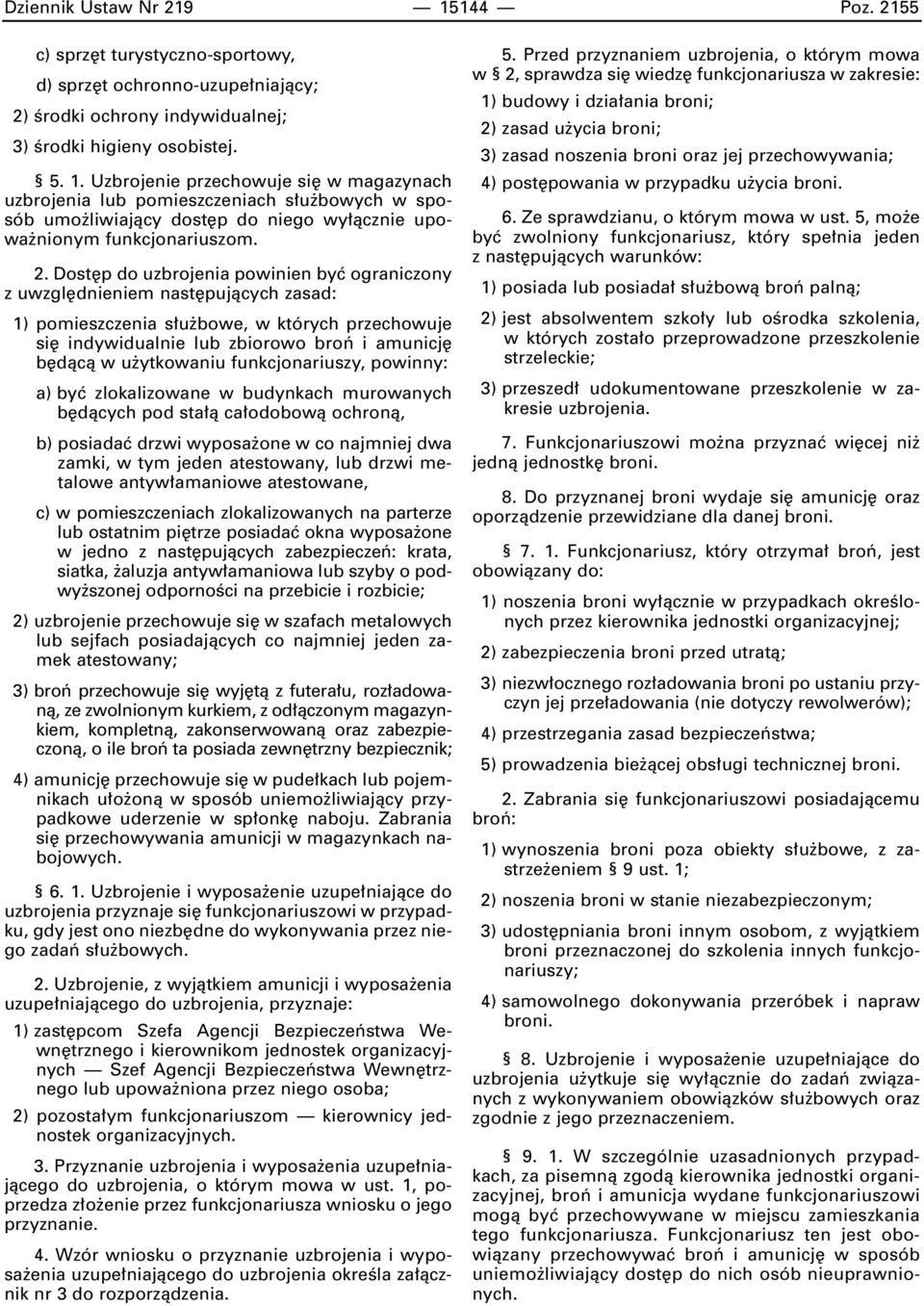 Dziennik Ustaw Nr 219 — 15144 — Poz. 2155

c) sprzęt turystyczno-sportowy,

d) sprzęt ochronno-uzupełniający;

2) środki ochrony indywidualnej;

3) środki higieny osobistej.

§ 5. 1. Uzbrojenie przechowuje się w magazynach uzbrojenia lub pomieszczeniach służbowych w sposób umożliwiający dostęp do niego wyłącznie upoważnionym funkcjonariuszom.

2. Dostęp do uzbrojenia powinien być ograniczony z uwzględnieniem następujących zasad:

1) pomieszczenia służbowe, w których przechowuje się indywidualnie lub zbiorowo broń i amunicję będącą w użytkowaniu funkcjonariuszy, powinny:

a) być zlokalizowane w budynkach murowanych będących pod stałą całodobową ochroną,

b) posiadać drzwi wyposażone w co najmniej dwa zamki, w tym jeden atestowany, lub drzwi metalowe antywłamaniowe atestowane,

c) w pomieszczeniach zlokalizowanych na parterze lub ostatnim piętrze posiadać okna wyposażone w jedno z następujących zabezpieczeń: krata, siatka, żaluzja antywłamaniowa lub szyby o podwyższonej odporności na przebicie i rozbicie;

2) uzbrojenie przechowuje się w szafach metalowych lub sejfach posiadających co najmniej jeden zamek atestowany;

3) broń przechowuje się wyjętą z futerału, rozładowaną, ze zwolnionym kurkiem, z odłączonym magazynkiem, kompletną, zakonserwowaną oraz zabezpieczoną, o ile broń ta posiada zewnętrzny bezpiecznik;

4) amunicję przechowuje się w pudełkach lub pojemnikach ułożoną w sposób uniemożliwiający przypadkowe uderzenie w spłonkę naboju. Zabrania się przechowywania amunicji w magazynkach nabojowych.

§ 6. 1. Uzbrojenie i wyposażenie uzupełniające do uzbrojenia przyznaje się funkcjonariuszowi w przypadku, gdy jest ono niezbędne do wykonywania przez niego zadań służbowych.

2. Uzbrojenie, z wyjątkiem amunicji i wyposażenia uzupełniającego do uzbrojenia, przyznaje:

1) zastępcom Szefa Agencji Bezpieczeństwa Wewnętrznego i kierownikom jednostek organizacyjnych — Szef Agencji Bezpieczeństwa Wewnętrznego lub upoważniona przez niego osoba;

2) pozostałym funkcjonariuszom — kierownicy jednostek organizacyjnych.

3. Przyznanie uzbrojenia i wyposażenia uzupełniającego do uzbrojenia, o którym mowa w ust. 1, poprzedza złożenie przez funkcjonariusza wniosku o jego przyznanie.

4. Wzór wniosku o przyznanie uzbrojenia i wyposażenia uzupełniającego do uzbrojenia określa załącznik nr 3 do rozporządzenia.

5. Przed przyznaniem uzbrojenia, o którym mowa w § 2, sprawdza się wiedzę funkcjonariusza w zakresie:

1) budowy i działania broni;

2) zasad użycia broni;

3) zasad noszenia broni oraz jej przechowywania;

4) postępowania w przypadku użycia broni.

6. Ze sprawdzianu, o którym mowa w ust. 5, może być zwolniony funkcjonariusz, który spełnia jeden z następujących warunków:

1) posiada lub posiadał służbową broń palną;

2) jest absolwentem szkoły lub ośrodka szkolenia, w których zostało przeprowadzone przeszkolenie strzeleckie;

3) przeszedł udokumentowane przeszkolenie w zakresie uzbrojenia.

7. Funkcjonariuszowi można przyznać więcej niż jedną jednostkę broni.

8. Do przyznanej broni wydaje się amunicję oraz oporządzenie przewidziane dla danej broni.

§ 7. 1. Funkcjonariusz, który otrzymał broń, jest obowiązany do:

1) noszenia broni wyłącznie w przypadkach określonych przez kierownika jednostki organizacyjnej;

2) zabezpieczenia broni przed utratą;

3) niezwłocznego rozładowania broni po ustaniu przyczyn jej przeładowania (nie dotyczy rewolwerów);

4) przestrzegania zasad bezpieczeństwa;

5) prowadzenia bieżącej obsługi technicznej broni.

2. Zabrania się funkcjonariuszowi posiadającemu broń:

1) wynoszenia broni poza obiekty służbowe, z zastrzeżeniem § 9 ust. 1;

2) noszenia broni w stanie niezabezpieczonym;

3) udostępniania broni innym osobom, z wyjątkiem broni przeznaczonej do szkolenia innych funkcjonariuszy;

4) samowolnego dokonywania przeróbek i napraw broni.

§ 8. Uzbrojenie i wyposażenie uzupełniające do uzbrojenia użytkuje się wyłącznie do zadań związanych z wykonywaniem obowiązków służbowych oraz zgodnie z jego przeznaczeniem.

§ 9. 1. W szczególnie uzasadnionych przypadkach, za pisemną zgodą kierownika jednostki organizacyjnej, broń i amunicja wydane funkcjonariuszowi mogą być przechowywane w miejscu zamieszkania tego funkcjonariusza. Funkcjonariusz ten jest obowiązany przechowywać broń i amunicję w sposób uniemożliwiający dostęp do nich osób nieuprawnionych.